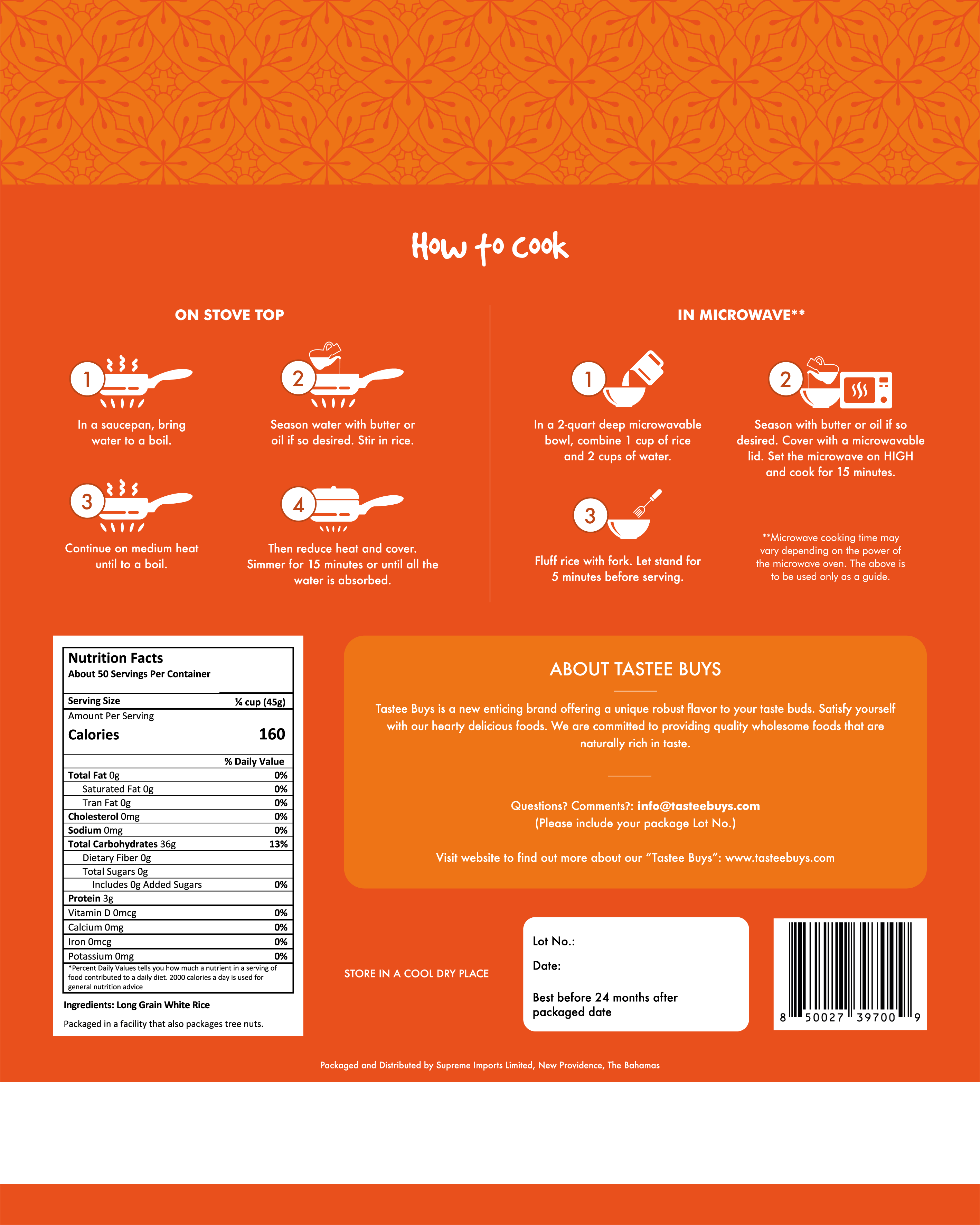 How to cook

ON STOVE TOP

1
In a saucepan, bring water to a boil.

2
Season water with butter or oil if so desired. Stir in rice.

3
Continue on medium heat until to a boil.

4
Then reduce heat and cover. Simmer for 15 minutes or until all the water is absorbed.

IN MICROWAVE**

1
In a 2-quart deep microwavable bowl, combine 1 cup of rice and 2 cups of water.

2
Season with butter or oil if so desired. Cover with a microwavable lid. Set the microwave on HIGH and cook for 15 minutes.

3
Fluff rice with fork. Let stand for 5 minutes before serving.

**Microwave cooking time may vary depending on the power of the microwave oven. The above is to be used only as a guide.

Nutrition Facts
About 50 Servings Per Container

Serving Size ¼ cup (45g)
Amount Per Serving
Calories 160

% Daily Value
Total Fat 0g 0%
Saturated Fat 0g 0%
Tran Fat 0g 0%
Cholesterol 0mg 0%
Sodium 0mg 0%
Total Carbohydrates 36g 13%
Dietary Fiber 0g
Total Sugars 0g
Includes 0g Added Sugars 0%
Protein 3g
Vitamin D 0mcg 0%
Calcium 0mg 0%
Iron 0mcg 0%
Potassium 0mg 0%
*Percent Daily Values tells you how much a nutrient in a serving of food contributed to a daily diet. 2000 calories a day is used for general nutrition advice

Ingredients: Long Grain White Rice

Packaged in a facility that also packages tree nuts.

ABOUT TASTEE BUYS

Tastee Buys is a new enticing brand offering a unique robust flavor to your taste buds. Satisfy yourself with our hearty delicious foods. We are committed to providing quality wholesome foods that are naturally rich in taste.

Questions? Comments?: info@tasteebuys.com
(Please include your package Lot No.)

Visit website to find out more about our "Tastee Buys": www.tasteebuys.com

STORE IN A COOL DRY PLACE

Lot No.:
Date:

Best before 24 months after packaged date

8 50027 39700 9

Packaged and Distributed by Supreme Imports Limited, New Providence, The Bahamas